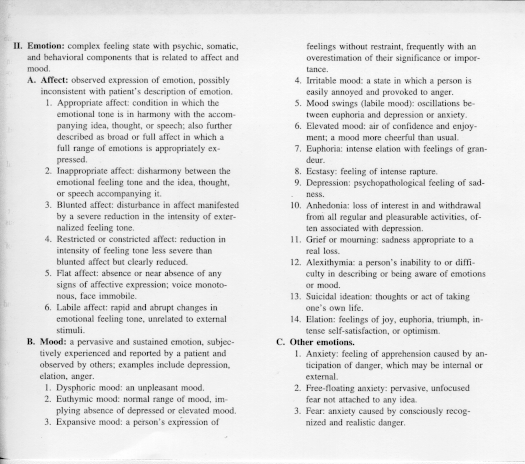 II. Emotion: complex feeling state with psychic, somatic, and behavioral components that is related to affect and mood.

A. Affect: observed expression of emotion, possibly inconsistent with patient's description of emotion.

1. Appropriate affect: condition in which the emotional tone is in harmony with the accompanying idea, thought, or speech; also further described as broad or full affect in which a full range of emotions is appropriately expressed.

2. Inappropriate affect: disharmony between the emotional feeling tone and the idea, thought, or speech accompanying it.

3. Blunted affect: disturbance in affect manifested by a severe reduction in the intensity of externalized feeling tone.

4. Restricted or constricted affect: reduction in intensity of feeling tone less severe than blunted affect but clearly reduced.

5. Flat affect: absence or near absence of any signs of affective expression; voice monotonous, face immobile.

6. Labile affect: rapid and abrupt changes in emotional feeling tone, unrelated to external stimuli.

B. Mood: a pervasive and sustained emotion, subjectively experienced and reported by a patient and observed by others; examples include depression, elation, anger.

1. Dysphoric mood: an unpleasant mood.

2. Euthymic mood: normal range of mood, implying absence of depressed or elevated mood.

3. Expansive mood: a person's expression of feelings without restraint, frequently with an overestimation of their significance or importance.

4. Irritable mood: a state in which a person is easily annoyed and provoked to anger.

5. Mood swings (labile mood): oscillations between euphoria and depression or anxiety.

6. Elevated mood: air of confidence and enjoyment; a mood more cheerful than usual.

7. Euphoria: intense elation with feelings of grandeur.

8. Ecstasy: feeling of intense rapture.

9. Depression: psychopathological feeling of sadness.

10. Anhedonia: loss of interest in and withdrawal from all regular and pleasurable activities, often associated with depression.

11. Grief or mourning: sadness appropriate to a real loss.

12. Alexithymia: a person's inability to or difficulty in describing or being aware of emotions or mood.

13. Suicidal ideation: thoughts or act of taking one's own life.

14. Elation: feelings of joy, euphoria, triumph, intense self-satisfaction, or optimism.

C. Other emotions.

1. Anxiety: feeling of apprehension caused by anticipation of danger, which may be internal or external.

2. Free-floating anxiety: pervasive, unfocused fear not attached to any idea.

3. Fear: anxiety caused by consciously recognized and realistic danger.